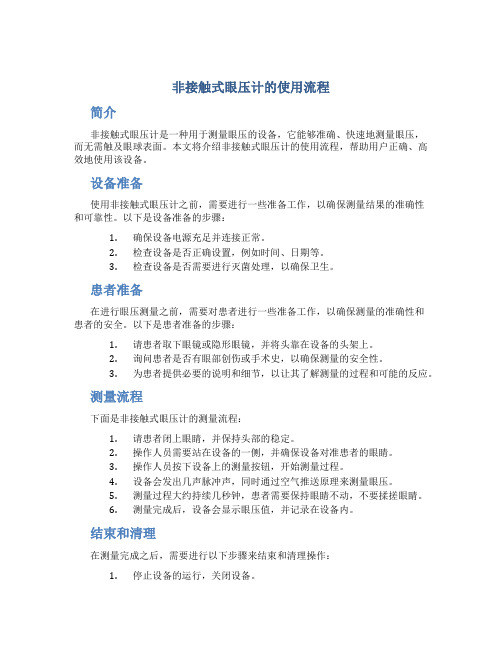 非接触式眼压计的使用流程

简介

非接触式眼压计是一种用于测量眼压的设备，它能够准确、快速地测量眼压，而无需触及眼球表面。本文将介绍非接触式眼压计的使用流程，帮助用户正确、高效地使用该设备。

设备准备

使用非接触式眼压计之前，需要进行一些准备工作，以确保测量结果的准确性和可靠性。以下是设备准备的步骤：

1. 确保设备电源充足并连接正常。
2. 检查设备是否正确设置，例如时间、日期等。
3. 检查设备是否需要进行灭菌处理，以确保卫生。

患者准备

在进行眼压测量之前，需要对患者进行一些准备工作，以确保测量的准确性和患者的安全。以下是患者准备的步骤：

1. 请患者取下眼镜或隐形眼镜，并将头靠在设备的头架上。
2. 询问患者是否有眼部创伤或手术史，以确保测量的安全性。
3. 为患者提供必要的说明和细节，以让其了解测量的过程和可能的反应。

测量流程

下面是非接触式眼压计的测量流程：

1. 请患者闭上眼睛，并保持头部的稳定。
2. 操作人员需要站在设备的一侧，并确保设备对准患者的眼睛。
3. 操作人员按下设备上的测量按钮，开始测量过程。
4. 设备会发出几声脉冲声，同时通过空气推送原理来测量眼压。
5. 测量过程大约持续几秒钟，患者需要保持眼睛不动，不要揉搓眼睛。
6. 测量完成后，设备会显示眼压值，并记录在设备内。

结束和清理

在测量完成之后，需要进行以下步骤来结束和清理操作：

1. 停止设备的运行，关闭设备。